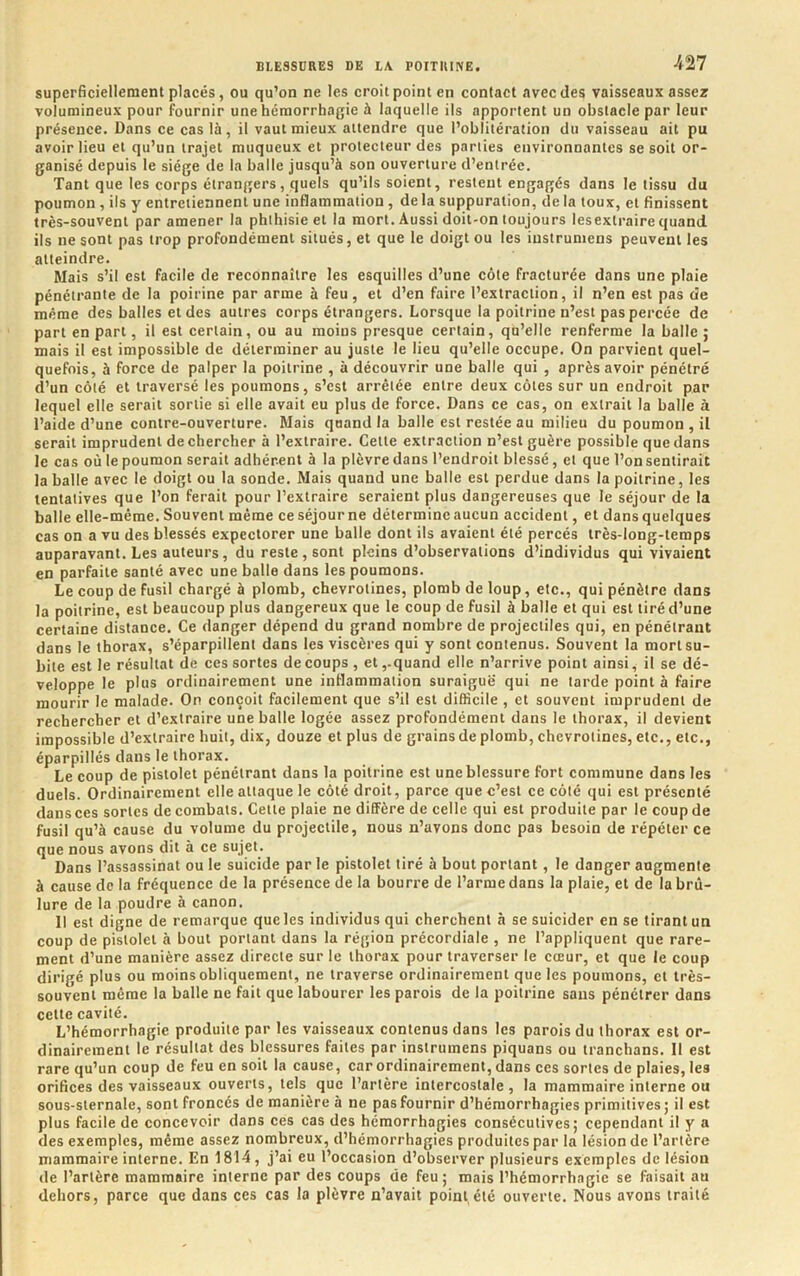 BLESSURES DE LA POITRINE. 427

superficiellement placés, ou qu'on ne les croit point en contact avec des vaisseaux assez volumineux pour fournir une hémorrhagie à laquelle ils apportent un obstacle par leur présence. Dans ce cas là, il vaut mieux attendre que l'oblitération du vaisseau ait pu avoir lieu et qu'un trajet muqueux et protecteur des parties environnantes se soit organisé depuis le siége de la balle jusqu'à son ouverture d'entrée.

Tant que les corps étrangers, quels qu'ils soient, restent engagés dans le tissu du poumon, ils y entretiennent une inflammation, de la suppuration, de la toux, et finissent très-souvent par amener la phthisie et la mort. Aussi doit-on toujours les extraire quand ils ne sont pas trop profondément situés, et que le doigt ou les instrumens peuvent les atteindre.

Mais s'il est facile de reconnaître les esquilles d'une côte fracturée dans une plaie pénétrante de la poirine par arme à feu, et d'en faire l'extraction, il n'en est pas de même des balles et des autres corps étrangers. Lorsque la poitrine n'est pas percée de part en part, il est certain, ou au moins presque certain, qu'elle renferme la balle; mais il est impossible de déterminer au juste le lieu qu'elle occupe. On parvient quelquefois, à force de palper la poitrine, à découvrir une balle qui, après avoir pénétré d'un côté et traversé les poumons, s'est arrêtée entre deux côtes sur un endroit par lequel elle serait sortie si elle avait eu plus de force. Dans ce cas, on extrait la balle à l'aide d'une contre-ouverture. Mais quand la balle est restée au milieu du poumon, il serait imprudent de chercher à l'extraire. Cette extraction n'est guère possible que dans le cas où le poumon serait adhérent à la plèvre dans l'endroit blessé, et que l'on sentirait la balle avec le doigt ou la sonde. Mais quand une balle est perdue dans la poitrine, les tentatives que l'on ferait pour l'extraire seraient plus dangereuses que le séjour de la balle elle-même. Souvent même ce séjour ne détermine aucun accident, et dans quelques cas on a vu des blessés expectorer une balle dont ils avaient été percés très-long-temps auparavant. Les auteurs, du reste, sont pleins d'observations d'individus qui vivaient en parfaite santé avec une balle dans les poumons.

Le coup de fusil chargé à plomb, chevrotines, plomb de loup, etc., qui pénètre dans la poitrine, est beaucoup plus dangereux que le coup de fusil à balle et qui est tiré d'une certaine distance. Ce danger dépend du grand nombre de projectiles qui, en pénétrant dans le thorax, s'éparpillent dans les viscères qui y sont contenus. Souvent la mort subite est le résultat de ces sortes de coups, et, quand elle n'arrive point ainsi, il se développe le plus ordinairement une inflammation suraiguë qui ne tarde point à faire mourir le malade. On conçoit facilement que s'il est difficile, et souvent imprudent de rechercher et d'extraire une balle logée assez profondément dans le thorax, il devient impossible d'extraire huit, dix, douze et plus de grains de plomb, chevrotines, etc., etc., éparpillés dans le thorax.

Le coup de pistolet pénétrant dans la poitrine est une blessure fort commune dans les duels. Ordinairement elle attaque le côté droit, parce que c'est ce côté qui est présenté dans ces sortes de combats. Cette plaie ne diffère de celle qui est produite par le coup de fusil qu'à cause du volume du projectile, nous n'avons donc pas besoin de répéter ce que nous avons dit à ce sujet.

Dans l'assassinat ou le suicide par le pistolet tiré à bout portant, le danger augmente à cause de la fréquence de la présence de la bourre de l'arme dans la plaie, et de la brûlure de la poudre à canon.

Il est digne de remarque que les individus qui cherchent à se suicider en se tirant un coup de pistolet à bout portant dans la région précordiale, ne l'appliquent que rarement d'une manière assez directe sur le thorax pour traverser le cœur, et que le coup dirigé plus ou moins obliquement, ne traverse ordinairement que les poumons, et très-souvent même la balle ne fait que labourer les parois de la poitrine sans pénétrer dans cette cavité.

L'hémorrhagie produite par les vaisseaux contenus dans les parois du thorax est ordinairement le résultat des blessures faites par instrumens piquans ou tranchans. Il est rare qu'un coup de feu en soit la cause, car ordinairement, dans ces sortes de plaies, les orifices des vaisseaux ouverts, tels que l'artère intercostale, la mammaire interne ou sous-sternale, sont froncés de manière à ne pas fournir d'hémorrhagies primitives; il est plus facile de concevoir dans ces cas des hémorrhagies consécutives; cependant il y a des exemples, même assez nombreux, d'hémorrhagies produites par la lésion de l'artère mammaire interne. En 1814, j'ai eu l'occasion d'observer plusieurs exemples de lésion de l'artère mammaire interne par des coups de feu; mais l'hémorrhagie se faisait au dehors, parce que dans ces cas la plèvre n'avait point été ouverte. Nous avons traité